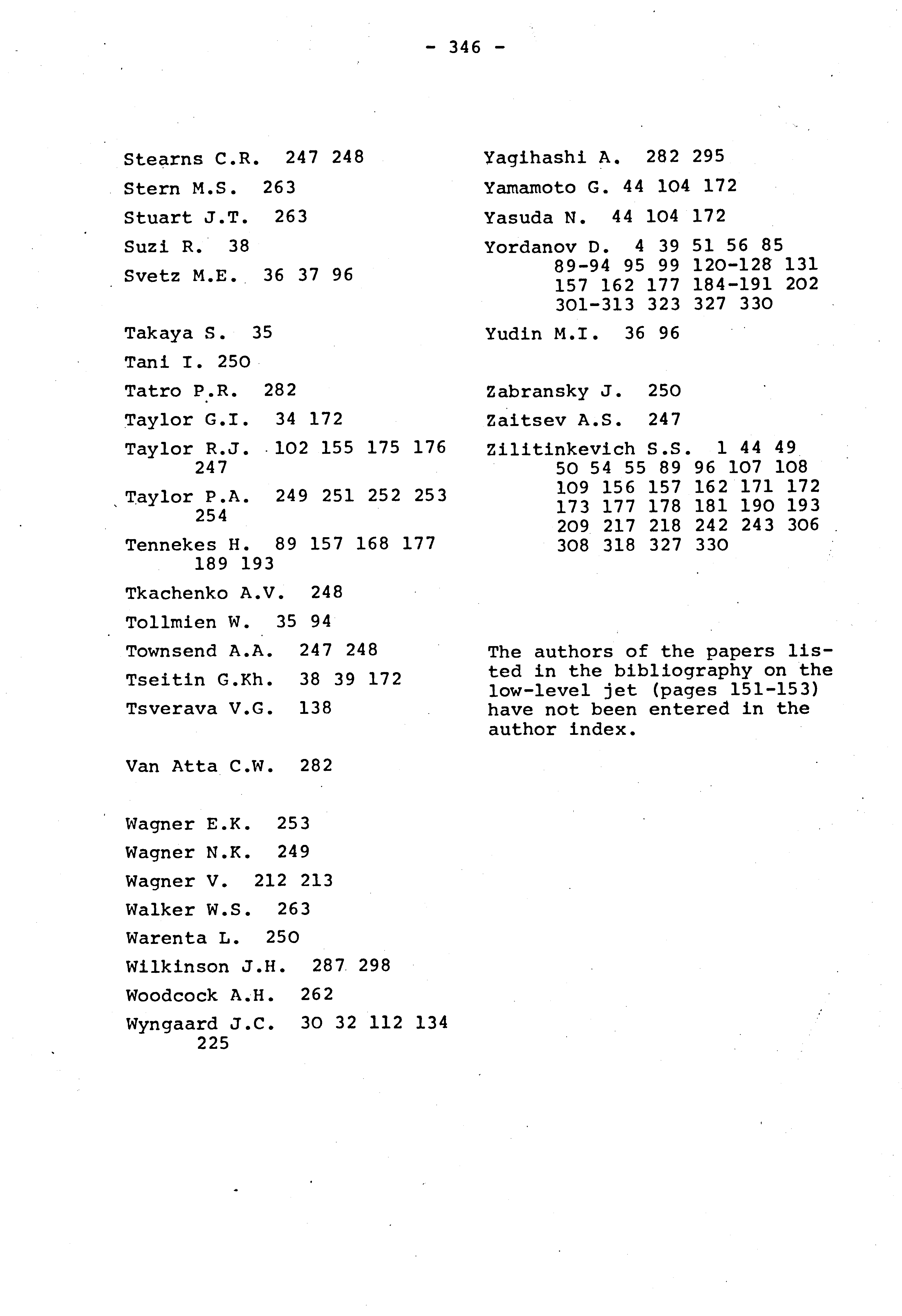 - 346 -

Stearns C.R. 247 248
Stern M.S. 263
Stuart J.T. 263
Suzi R. 38
Svetz M.E. 36 37 96

Takaya S. 35
Tani I. 250
Tatro P.R. 282
Taylor G.I. 34 172
Taylor R.J. 102 155 175 176 247
Taylor P.A. 249 251 252 253 254
Tennekes H. 89 157 168 177 189 193
Tkachenko A.V. 248
Tollmien W. 35 94
Townsend A.A. 247 248
Tseitin G.Kh. 38 39 172
Tsverava V.G. 138

Van Atta C.W. 282

Wagner E.K. 253
Wagner N.K. 249
Wagner V. 212 213
Walker W.S. 263
Warenta L. 250
Wilkinson J.H. 287 298
Woodcock A.H. 262
Wyngaard J.C. 30 32 112 134 225

Yagihashi A. 282 295
Yamamoto G. 44 104 172
Yasuda N. 44 104 172
Yordanov D. 4 39 51 56 85 89-94 95 99 120-128 131 157 162 177 184-191 202 301-313 323 327 330
Yudin M.I. 36 96

Zabransky J. 250
Zaitsev A.S. 247
Zilitinkevich S.S. 1 44 49 50 54 55 89 96 107 108 109 156 157 162 171 172 173 177 178 181 190 193 209 217 218 242 243 306 308 318 327 330

The authors of the papers listed in the bibliography on the low-level jet (pages 151-153) have not been entered in the author index.